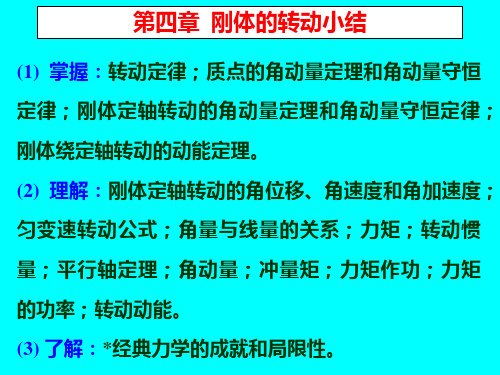 第四章 刚体的转动小结

(1) 掌握：转动定律；质点的角动量定理和角动量守恒定律；刚体定轴转动的角动量定理和角动量守恒定律；刚体绕定轴转动的动能定理。

(2) 理解：刚体定轴转动的角位移、角速度和角加速度；匀变速转动公式；角量与线量的关系；力矩；转动惯量；平行轴定理；角动量；冲量矩；力矩作功；力矩的功率；转动动能。

(3) 了解：*经典力学的成就和局限性。